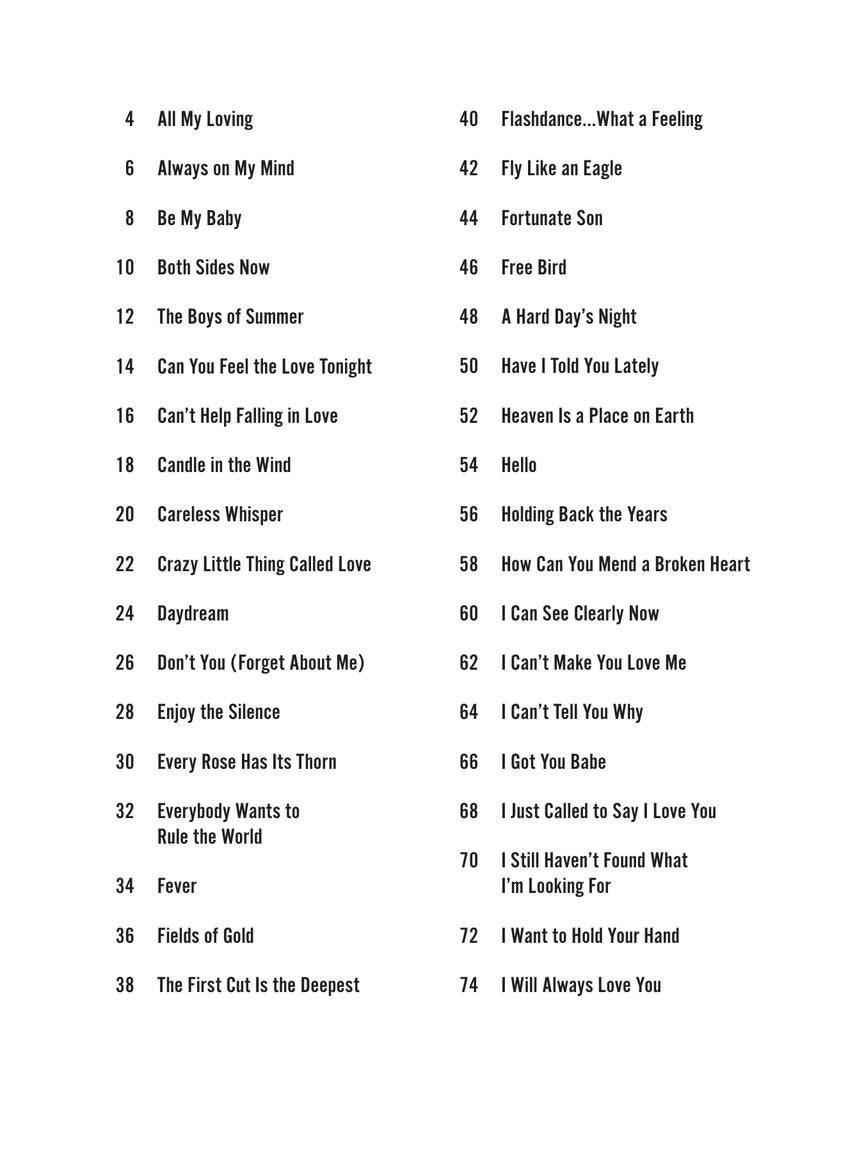 4 All My Loving

6 Always on My Mind

8 Be My Baby

10 Both Sides Now

12 The Boys of Summer

14 Can You Feel the Love Tonight

16 Can't Help Falling in Love

18 Candle in the Wind

20 Careless Whisper

22 Crazy Little Thing Called Love

24 Daydream

26 Don't You (Forget About Me)

28 Enjoy the Silence

30 Every Rose Has Its Thorn

32 Everybody Wants to Rule the World

34 Fever

36 Fields of Gold

38 The First Cut Is the Deepest

40 Flashdance...What a Feeling

42 Fly Like an Eagle

44 Fortunate Son

46 Free Bird

48 A Hard Day's Night

50 Have I Told You Lately

52 Heaven Is a Place on Earth

54 Hello

56 Holding Back the Years

58 How Can You Mend a Broken Heart

60 I Can See Clearly Now

62 I Can't Make You Love Me

64 I Can't Tell You Why

66 I Got You Babe

68 I Just Called to Say I Love You

70 I Still Haven't Found What I'm Looking For

72 I Want to Hold Your Hand

74 I Will Always Love You